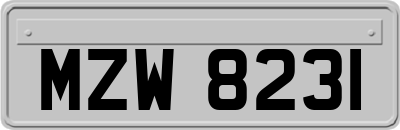 MZW 8231